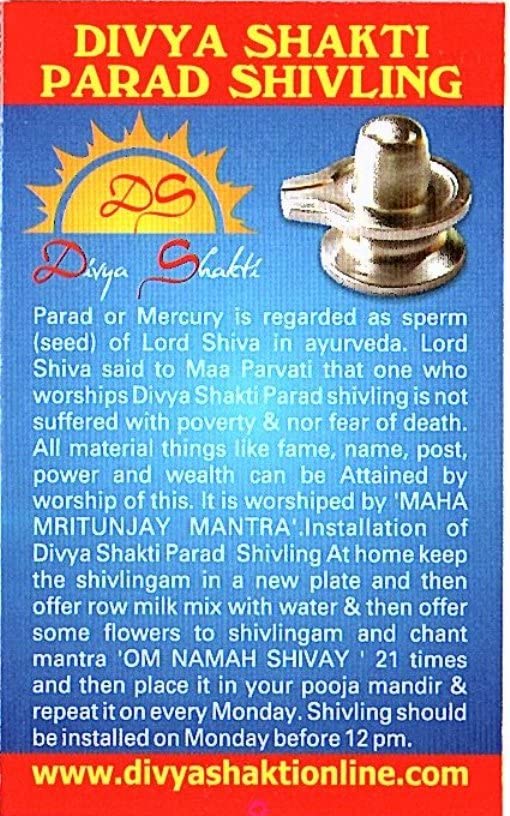 DIVYA SHAKTI PARAD SHIVLING

DS

Divya Shakti

Parad or Mercury is regarded as sperm (seed) of Lord Shiva in ayurveda. Lord Shiva said to Maa Parvati that one who worships Divya Shakti Parad shivling is not suffered with poverty & nor fear of death. All material things like fame, name, post, power and wealth can be Attained by worship of this. It is worshiped by 'MAHA MRITUNJAY MANTRA'.Installation of Divya Shakti Parad Shivling At home keep the shivlingam in a new plate and then offer row milk mix with water & then offer some flowers to shivlingam and chant mantra 'OM NAMAH SHIVAY ' 21 times and then place it in your pooja mandir & repeat it on every Monday. Shivling should be installed on Monday before 12 pm.

www.divyashaktionline.com